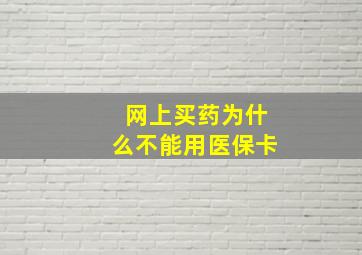 网上买药为什么不能用医保卡